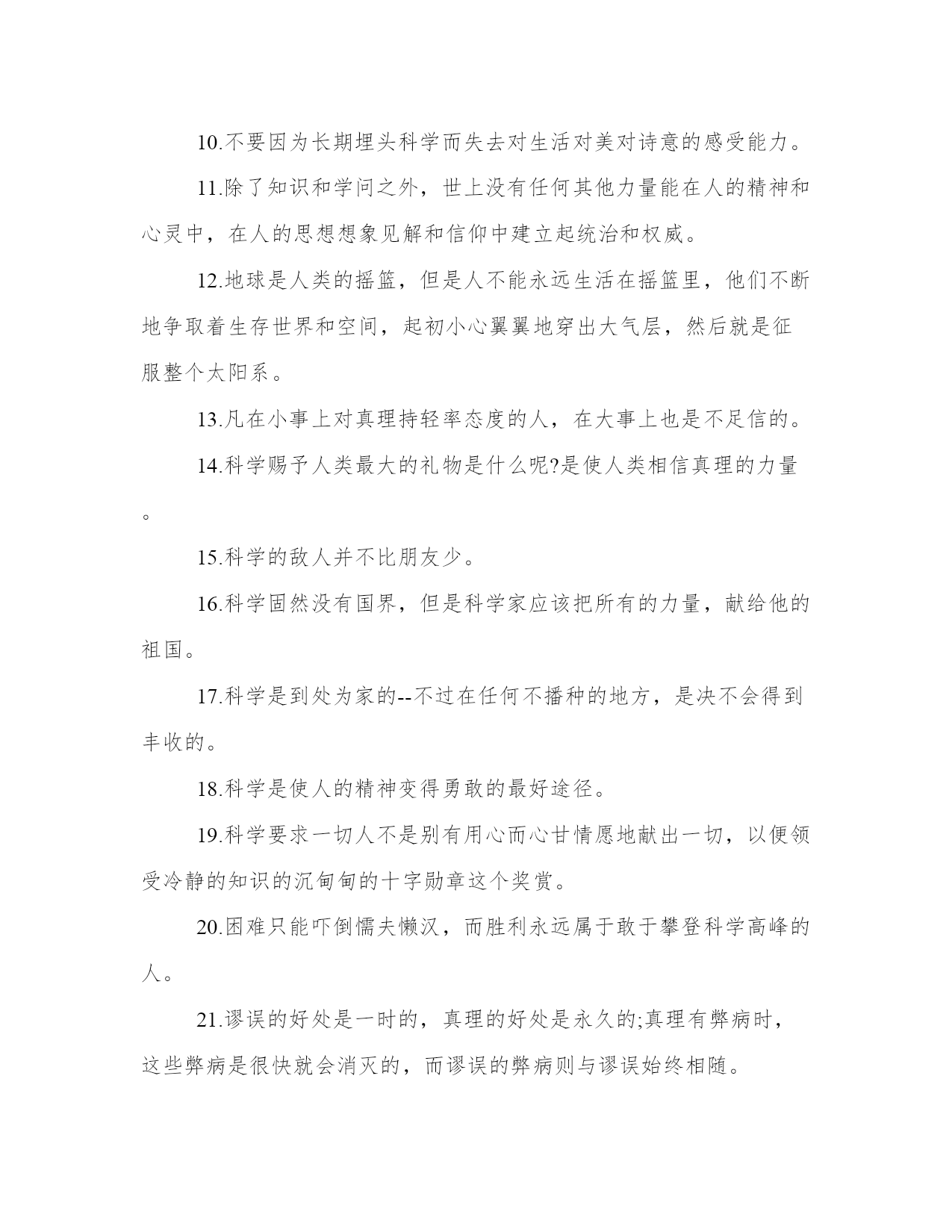 10.不要因为长期埋头科学而失去对生活对美对诗意的感受能力。

11.除了知识和学问之外，世上没有任何其他力量能在人的精神和心灵中，在人的思想想象见解和信仰中建立起统治和权威。

12.地球是人类的摇篮，但是人不能永远生活在摇篮里，他们不断地争取着生存世界和空间，起初小心翼翼地穿出大气层，然后就是征服整个太阳系。

13.凡在小事上对真理持轻率态度的人，在大事上也是不足信的。

14.科学赐予人类最大的礼物是什么呢?是使人类相信真理的力量。

15.科学的敌人并不比朋友少。

16.科学固然没有国界，但是科学家应该把所有的力量，献给他的祖国。

17.科学是到处为家的--不过在任何不播种的地方，是决不会得到丰收的。

18.科学是使人的精神变得勇敢的最好途径。

19.科学要求一切人不是别有用心而心甘情愿地献出一切，以便领受冷静的知识的沉甸甸的十字勋章这个奖赏。

20.困难只能吓倒懦夫懒汉，而胜利永远属于敢于攀登科学高峰的人。

21.谬误的好处是一时的，真理的好处是永久的;真理有弊病时，这些弊病是很快就会消灭的，而谬误的弊病则与谬误始终相随。